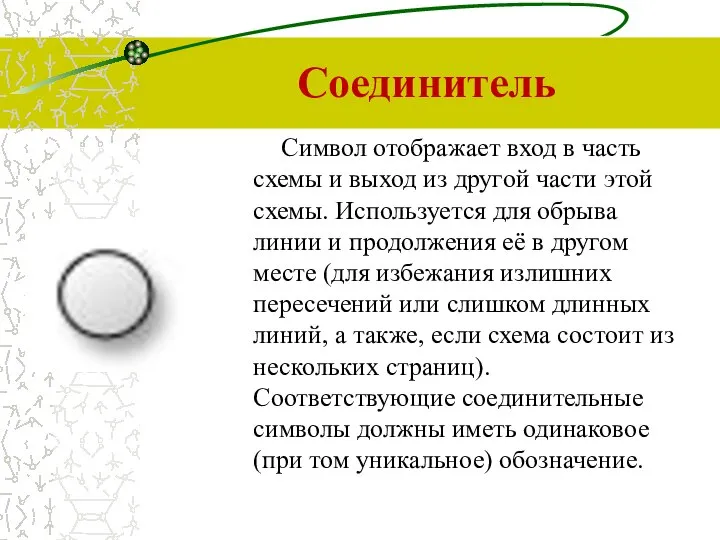 Соединитель

Символ отображает вход в часть схемы и выход из другой части этой схемы. Используется для обрыва линии и продолжения её в другом месте (для избежания излишних пересечений или слишком длинных линий, а также, если схема состоит из нескольких страниц). Соответствующие соединительные символы должны иметь одинаковое (при том уникальное) обозначение.